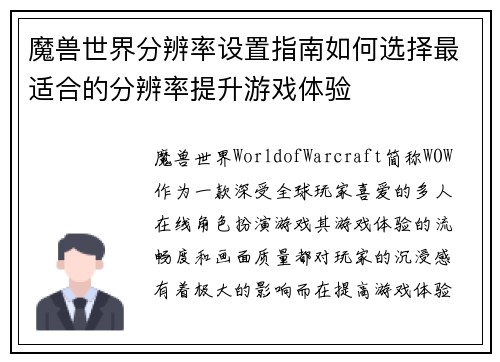 魔兽世界分辨率设置指南如何选择最适合的分辨率提升游戏体验

魔兽世界WorldofWarcraft简称WOW作为一款深受全球玩家喜爱的多人在线角色扮演游戏其游戏体验的流畅度和画面质量都对玩家的沉浸感有着极大的影响而在提高游戏体验